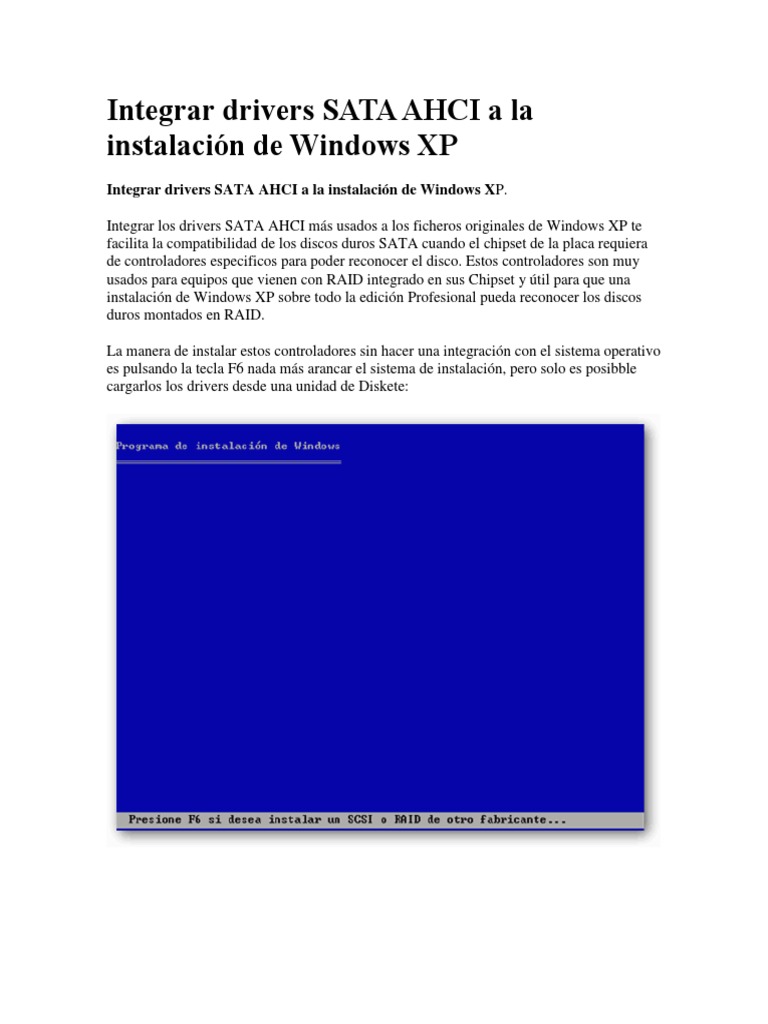 Integrar drivers SATA AHCI a la instalación de Windows XP

Integrar drivers SATA AHCI a la instalación de Windows XP.

Integrar los drivers SATA AHCI más usados a los ficheros originales de Windows XP te facilita la compatibilidad de los discos duros SATA cuando el chipset de la placa requiera de controladores especificos para poder reconocer el disco. Estos controladores son muy usados para equipos que vienen con RAID integrado en sus Chipset y útil para que una instalación de Windows XP sobre todo la edición Profesional pueda reconocer los discos duros montados en RAID.

La manera de instalar estos controladores sin hacer una integración con el sistema operativo es pulsando la tecla F6 nada más arancar el sistema de instalación, pero solo es posibble cargarlos los drivers desde una unidad de Diskete:

Programa de instalación de Windows

Presione F6 si desea instalar un SCSI o RAID de otro fabricante...